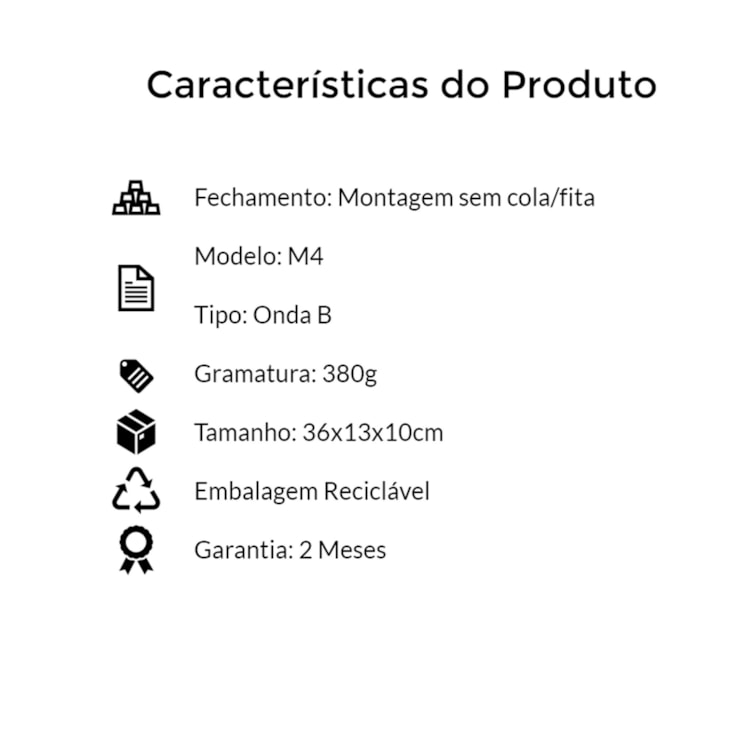 Características do Produto

Fechamento: Montagem sem cola/fita

Modelo: M4

Tipo: Onda B

Gramatura: 380g

Tamanho: 36x13x10cm

Embalagem Reciclável

Garantia: 2 Meses